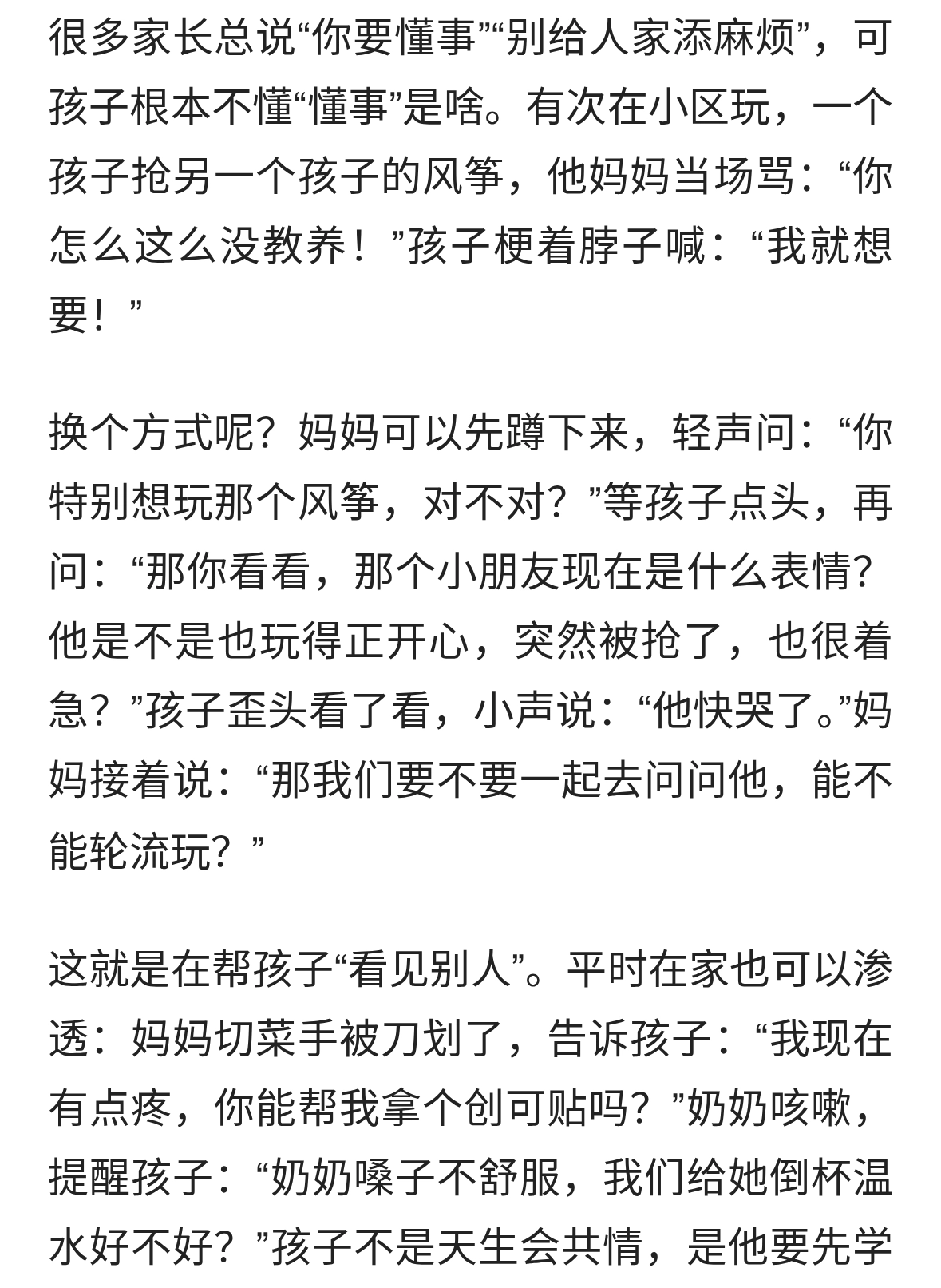 很多家长总说“你要懂事”“别给人家添麻烦”，可孩子根本不懂“懂事”是啥。有次在小区玩，一个孩子抢另一个孩子的风筝，他妈妈当场骂：“你怎么这么没教养！”孩子梗着脖子喊：“我就想要！”

换个方式呢？妈妈可以先蹲下来，轻声问：“你特别想玩那个风筝，对不对？”等孩子点头，再问：“那你看看，那个小朋友现在是什么表情？他是不是也玩得正开心，突然被抢了，也很着急？”孩子歪头看了看，小声说：“他快哭了。”妈妈接着说：“那我们要不要一起去问问他，能不能轮流玩？”

这就是在帮孩子“看见别人”。平时在家也可以渗透：妈妈切菜手被刀划了，告诉孩子：“我现在有点疼，你能帮我拿个创可贴吗？”奶奶咳嗽，提醒孩子：“奶奶嗓子不舒服，我们给她倒杯温水好不好？”孩子不是天生会共情，是他要先学